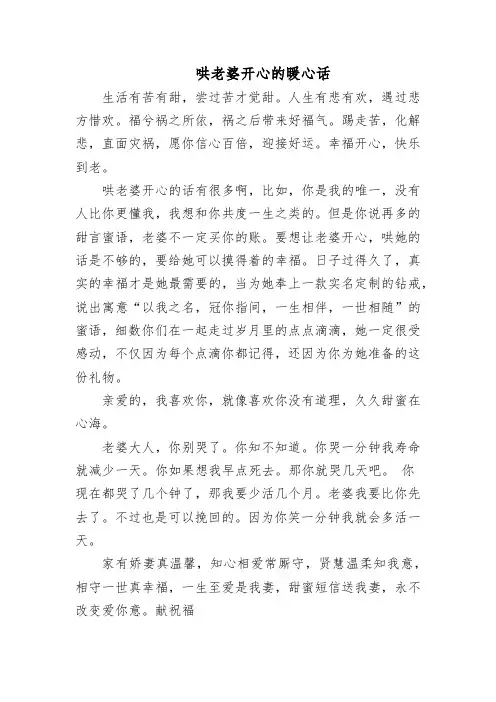 哄老婆开心的暖心话

生活有苦有甜，尝过苦才觉甜。人生有悲有欢，遇过悲方惜欢。福兮祸之所依，祸之后带来好福气。踢走苦，化解悲，直面灾祸，愿你信心百倍，迎接好运。幸福开心，快乐到老。

哄老婆开心的话有很多啊，比如，你是我的唯一，没有人比你更懂我，我想和你共度一生之类的。但是你说再多的甜言蜜语，老婆不一定买你的账。要想让老婆开心，哄她的话是不够的，要给她可以摸得着的幸福。日子过得久了，真实的幸福才是她最需要的，当为她奉上一款实名定制的钻戒，说出寓意“以我之名，冠你指间，一生相伴，一世相随”的蜜语，细数你们在一起走过岁月里的点点滴滴，她一定很受感动，不仅因为每个点滴你都记得，还因为你为她准备的这份礼物。

亲爱的，我喜欢你，就像喜欢你没有道理，久久甜蜜在心海。

老婆大人，你别哭了。你知不知道。你哭一分钟我寿命就减少一天。你如果想我早点死去。那你就哭几天吧。 你现在都哭了几个钟了，那我要少活几个月。老婆我要比你先去了。不过也是可以挽回的。因为你笑一分钟我就会多活一天。

家有娇妻真温馨，知心相爱常厮守，贤慧温柔知我意，相守一世真幸福，一生至爱是我妻，甜蜜短信送我妻，永不改变爱你意。献祝福